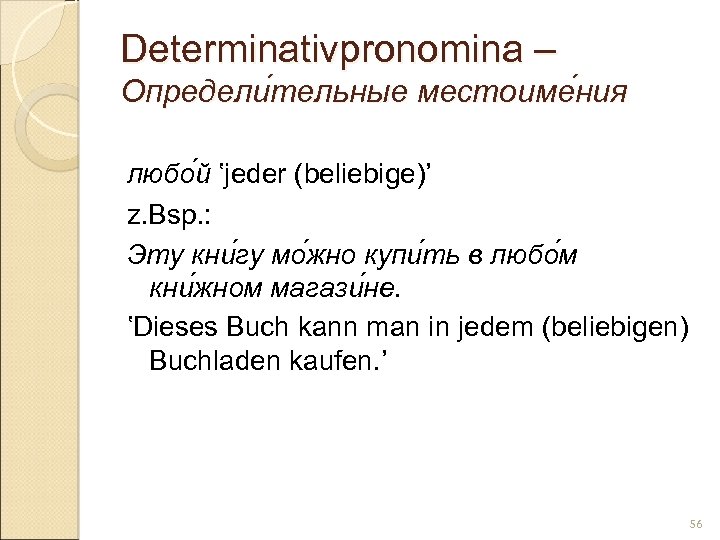 Determinativpronomina –
Определи́тельные местоиме́ния

любо́й ‘jeder (beliebige)’

z.Bsp.:

Эту кни́гу мо́жно купи́ть в любо́м кни́жном магази́не.

‘Dieses Buch kann man in jedem (beliebigen) Buchladen kaufen.’

56